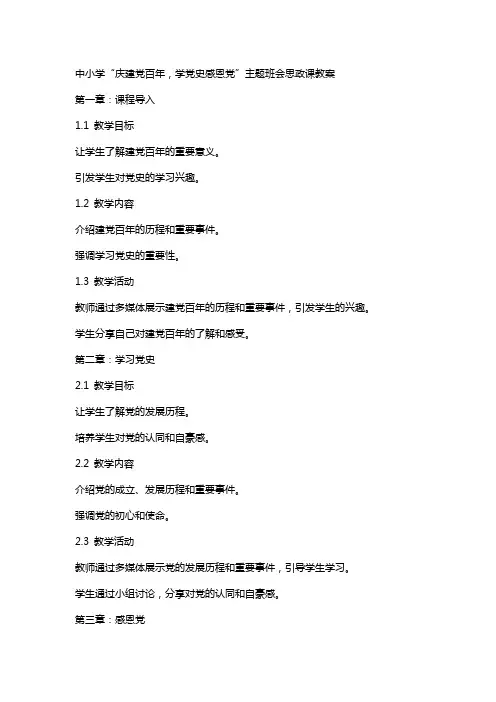 中小学“庆建党百年，学党史感恩党”主题班会思政课教案

第一章：课程导入

1.1 教学目标

让学生了解建党百年的重要意义。

引发学生对党史的学习兴趣。

1.2 教学内容

介绍建党百年的历程和重要事件。

强调学习党史的重要性。

1.3 教学活动

教师通过多媒体展示建党百年的历程和重要事件，引发学生的兴趣。

学生分享自己对建党百年的了解和感受。

第二章：学习党史

2.1 教学目标

让学生了解党的发展历程。

培养学生对党的认同和自豪感。

2.2 教学内容

介绍党的成立、发展历程和重要事件。

强调党的初心和使命。

2.3 教学活动

教师通过多媒体展示党的发展历程和重要事件，引导学生学习。

学生通过小组讨论，分享对党的认同和自豪感。

第三章：感恩党